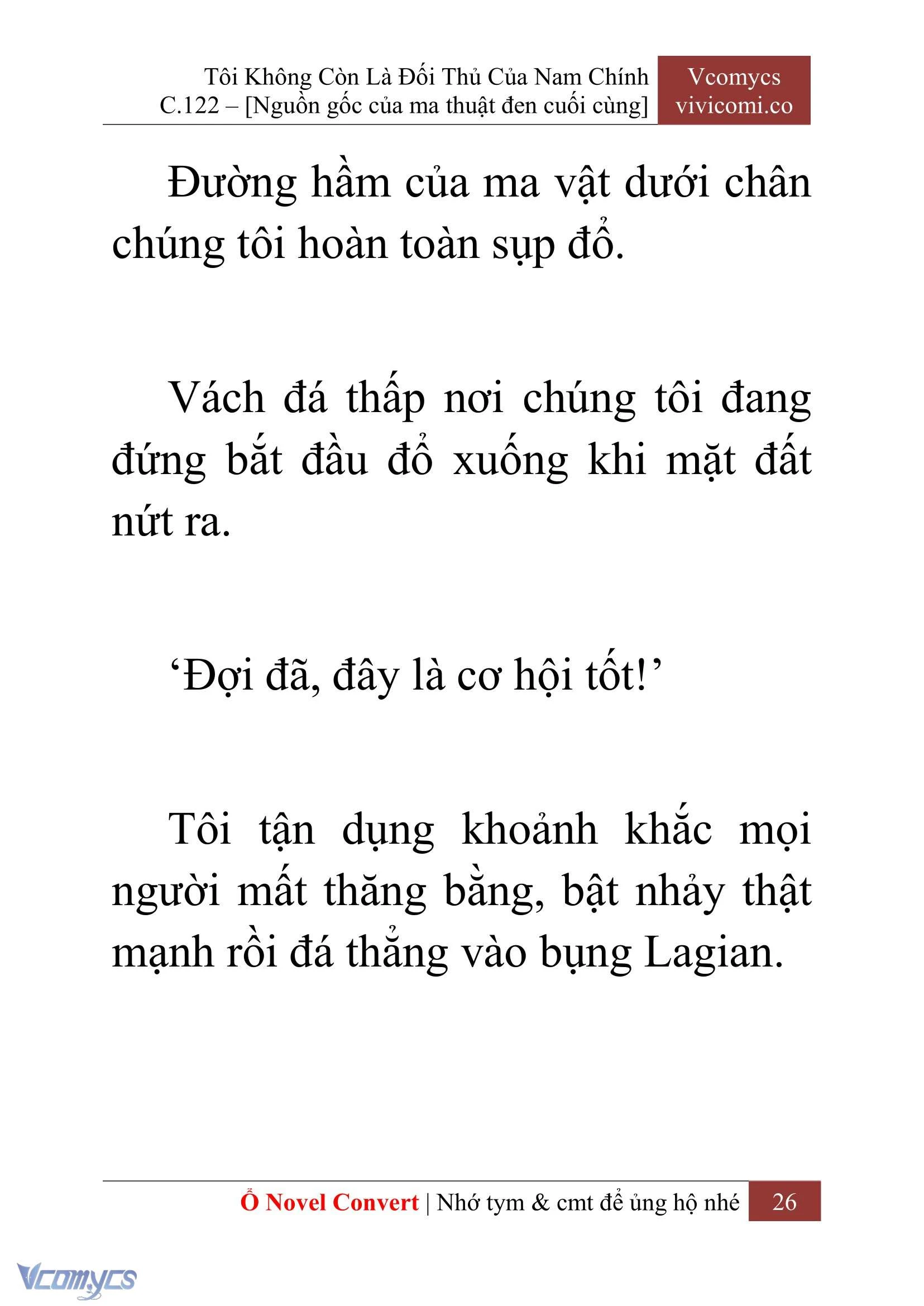 Tôi Không Còn Là Đối Thủ Của Nam Chính
C.122 – [Nguồn gốc của ma thuật đen cuối cùng]

Vcomycs
vivicomi.co

Đường hầm của ma vật dưới chân chúng tôi hoàn toàn sụp đổ.

Vách đá thấp nơi chúng tôi đang đứng bắt đầu đổ xuống khi mặt đất nứt ra.

‘Đợi đã, đây là cơ hội tốt!’

Tôi tận dụng khoảnh khắc mọi người mất thăng bằng, bật nhảy thật mạnh rồi đá thẳng vào bụng Lagian.

Ổ Novel Convert | Nhớ tym & cmt để ủng hộ nhé 26

Vcomycs